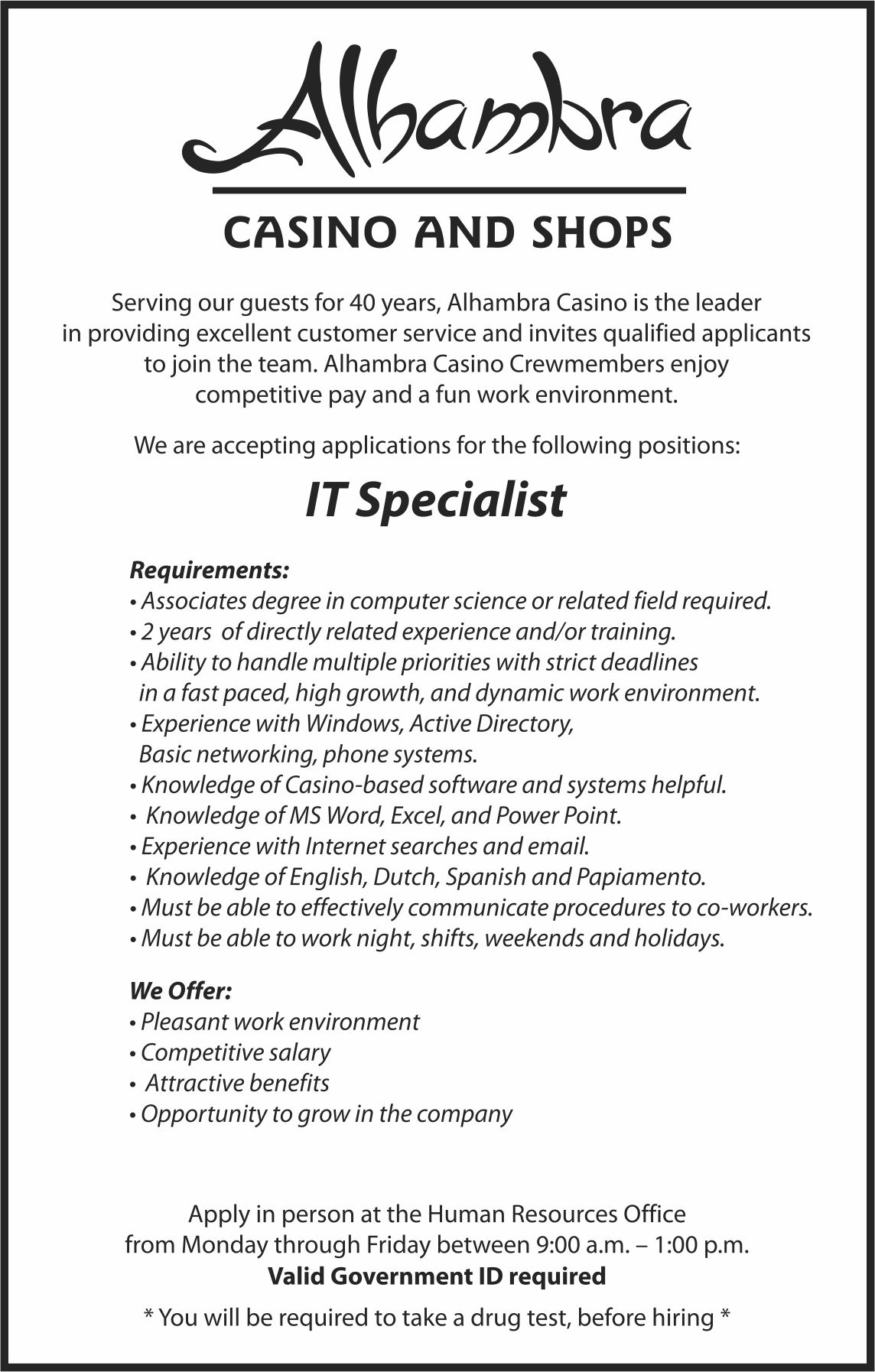 Alhambra

CASINO AND SHOPS

Serving our guests for 40 years, Alhambra Casino is the leader in providing excellent customer service and invites qualified applicants to join the team. Alhambra Casino Crewmembers enjoy competitive pay and a fun work environment.

We are accepting applications for the following positions:

IT Specialist

Requirements:
• Associates degree in computer science or related field required.
• 2 years of directly related experience and/or training.
• Ability to handle multiple priorities with strict deadlines in a fast paced, high growth, and dynamic work environment.
• Experience with Windows, Active Directory, Basic networking, phone systems.
• Knowledge of Casino-based software and systems helpful.
• Knowledge of MS Word, Excel, and Power Point.
• Experience with Internet searches and email.
• Knowledge of English, Dutch, Spanish and Papiamento.
• Must be able to effectively communicate procedures to co-workers.
• Must be able to work night, shifts, weekends and holidays.

We Offer:
• Pleasant work environment
• Competitive salary
• Attractive benefits
• Opportunity to grow in the company

Apply in person at the Human Resources Office from Monday through Friday between 9:00 a.m. – 1:00 p.m.
Valid Government ID required

* You will be required to take a drug test, before hiring *